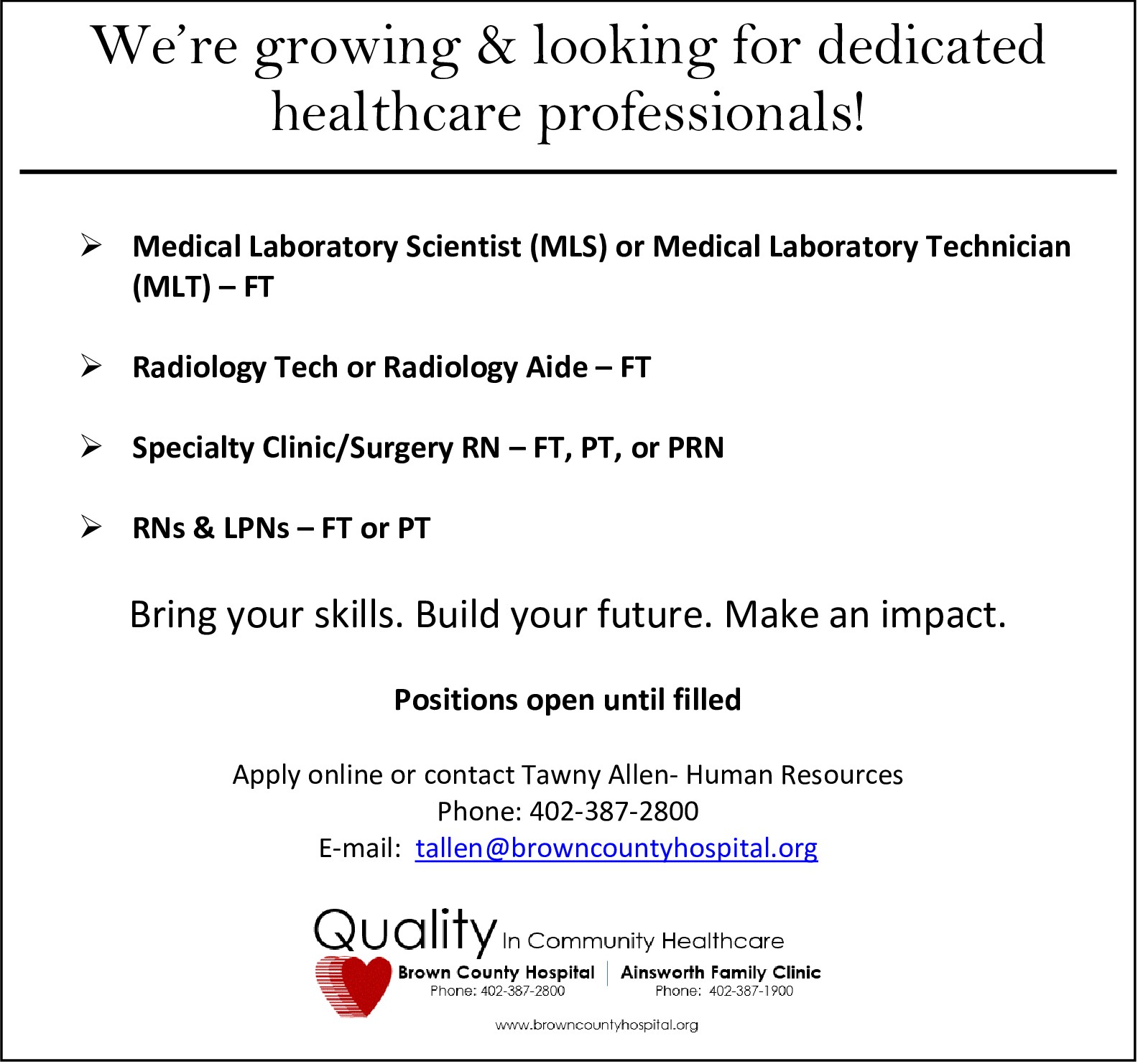 We're growing & looking for dedicated healthcare professionals!

➢ Medical Laboratory Scientist (MLS) or Medical Laboratory Technician (MLT) – FT

➢ Radiology Tech or Radiology Aide – FT

➢ Specialty Clinic/Surgery RN – FT, PT, or PRN

➢ RNs & LPNs – FT or PT

Bring your skills. Build your future. Make an impact.

Positions open until filled

Apply online or contact Tawny Allen- Human Resources
Phone: 402-387-2800
E-mail: tallen@browncountyhospital.org

Quality In Community Healthcare
Brown County Hospital
Phone: 402-387-2800
Ainsworth Family Clinic
Phone: 402-387-1900
www.browncountyhospital.org